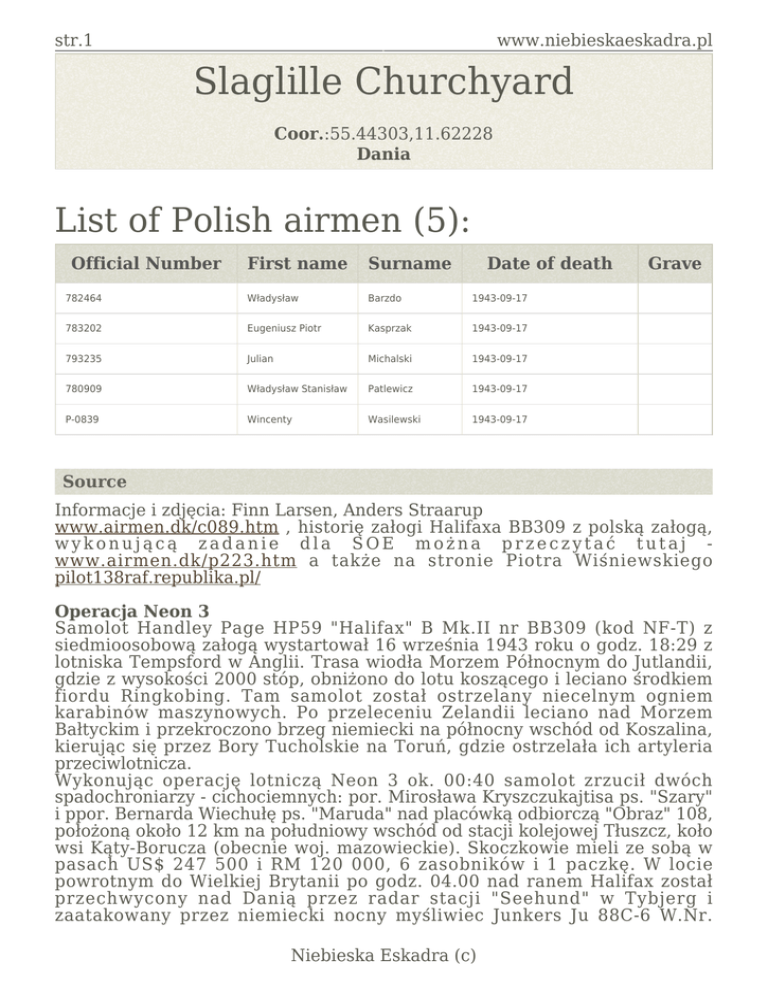 str.1 www.niebieskaeskadra.pl

Slaglille Churchyard

Coor.:55.44303,11.62228
Dania

List of Polish airmen (5):

| Official Number | First name | Surname | Date of death | Grave |
|---|---|---|---|---|
| 782464 | Władysław | Barzdo | 1943-09-17 | |
| 783202 | Eugeniusz Piotr | Kasprzak | 1943-09-17 | |
| 793235 | Julian | Michalski | 1943-09-17 | |
| 780909 | Władysław Stanisław | Patlewicz | 1943-09-17 | |
| P-0839 | Wincenty | Wasilewski | 1943-09-17 | |

Source

Informacje i zdjęcia: Finn Larsen, Anders Straarup www.airmen.dk/c089.htm , historię załogi Halifaxa BB309 z polską załogą, wykonującą zadanie dla SOE można przeczytać tutaj - www.airmen.dk/p223.htm a także na stronie Piotra Wiśniewskiego pilot138raf.republika.pl/

Operacja Neon 3
Samolot Handley Page HP59 "Halifax" B Mk.II nr BB309 (kod NF-T) z siedmioosobową załogą wystartował 16 września 1943 roku o godz. 18:29 z lotniska Tempsford w Anglii. Trasa wiodła Morzem Północnym do Jutlandii, gdzie z wysokości 2000 stóp, obniżono do lotu koszącego i leciano środkiem fiordu Ringkobing. Tam samolot został ostrzelany niecelnym ogniem karabinów maszynowych. Po przeleceniu Zelandii leciano nad Morzem Bałtyckim i przekroczono brzeg niemiecki na północny wschód od Koszalina, kierując się przez Bory Tucholskie na Toruń, gdzie ostrzelała ich artyleria przeciwlotnicza.
Wykonując operację lotniczą Neon 3 ok. 00:40 samolot zrzucił dwóch spadochroniarzy - cichociemnych: por. Mirosława Kryszczukajtisa ps. "Szary" i ppor. Bernarda Wiechułę ps. "Maruda" nad placówką odbiorczą "Obraz" 108, położoną około 12 km na południowy wschód od stacji kolejowej Tłuszcz, koło wsi Kąty-Borucza (obecnie woj. mazowieckie). Skoczkowie mieli ze sobą w pasach US$ 247 500 i RM 120 000, 6 zasobników i 1 paczkę. W locie powrotnym do Wielkiej Brytanii po godz. 04.00 nad ranem Halifax został przechwycony nad Danią przez radar stacji "Seehund" w Tybjerg i zaatakowany przez niemiecki nocny myśliwiec Junkers Ju 88C-6 W.Nr.

Niebieska Eskadra (c)